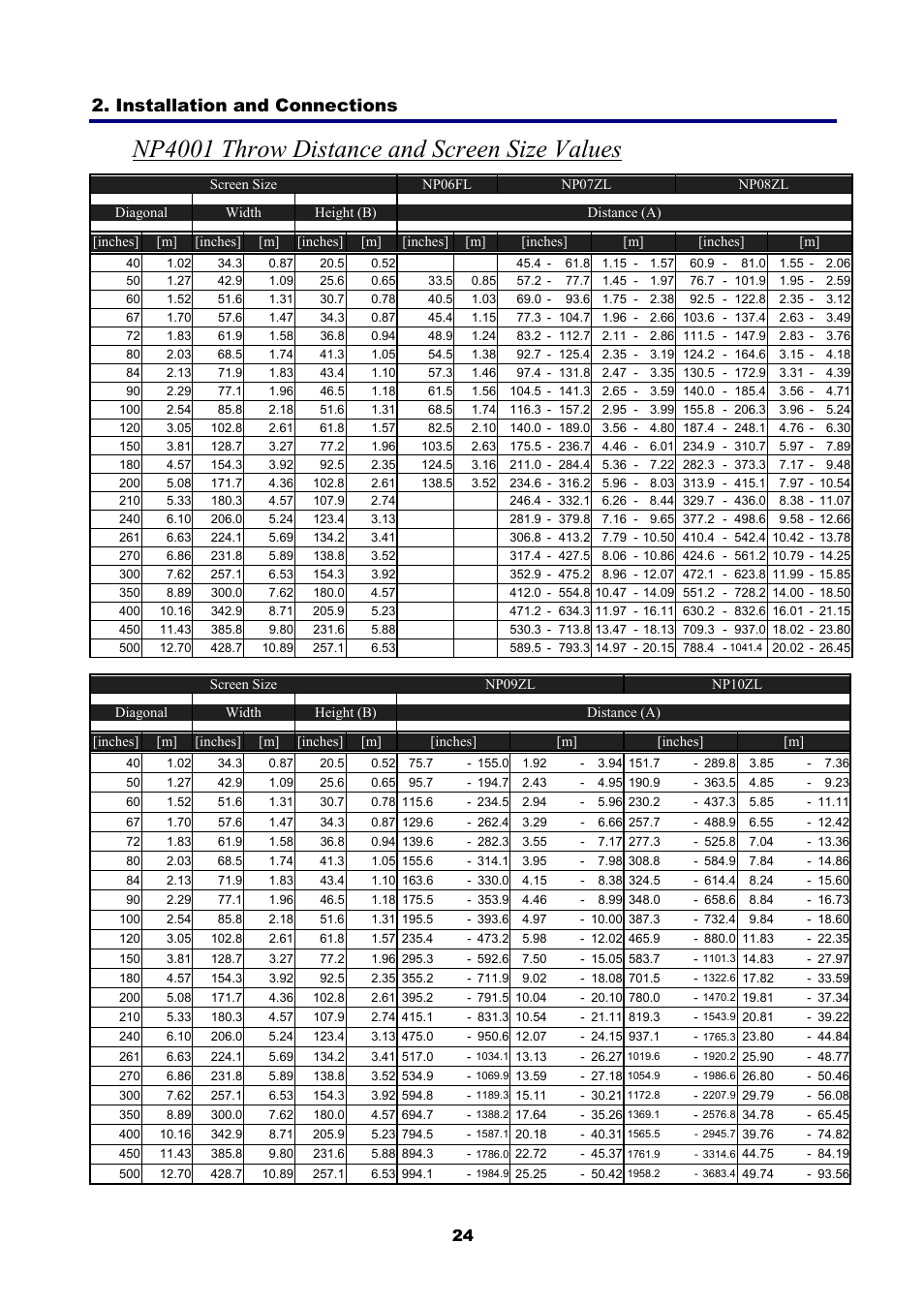 2. Installation and Connections

NP4001 Throw Distance and Screen Size Values

| Screen Size | | | | | | NP06FL | | NP07ZL | | NP08ZL | |
|---|---|---|---|---|---|---|---|---|---|---|---|
| Diagonal | | Width | | Height (B) | | Distance (A) | | | | | |
| [inches] | [m] | [inches] | [m] | [inches] | [m] | [inches] | [m] | [inches] | [m] | [inches] | [m] |
| 40 | 1.02 | 34.3 | 0.87 | 20.5 | 0.52 | | | 45.4 - 61.8 | 1.15 - 1.57 | 60.9 - 81.0 | 1.55 - 2.06 |
| 50 | 1.27 | 42.9 | 1.09 | 25.6 | 0.65 | 33.5 | 0.85 | 57.2 - 77.7 | 1.45 - 1.97 | 76.7 - 101.9 | 1.95 - 2.59 |
| 60 | 1.52 | 51.6 | 1.31 | 30.7 | 0.78 | 40.5 | 1.03 | 69.0 - 93.6 | 1.75 - 2.38 | 92.5 - 122.8 | 2.35 - 3.12 |
| 67 | 1.70 | 57.6 | 1.47 | 34.3 | 0.87 | 45.4 | 1.15 | 77.3 - 104.7 | 1.96 - 2.66 | 103.6 - 137.4 | 2.63 - 3.49 |
| 72 | 1.83 | 61.9 | 1.58 | 36.8 | 0.94 | 48.9 | 1.24 | 83.2 - 112.7 | 2.11 - 2.86 | 111.5 - 147.9 | 2.83 - 3.76 |
| 80 | 2.03 | 68.5 | 1.74 | 41.3 | 1.05 | 54.5 | 1.38 | 92.7 - 125.4 | 2.35 - 3.19 | 124.2 - 164.6 | 3.15 - 4.18 |
| 84 | 2.13 | 71.9 | 1.83 | 43.4 | 1.10 | 57.3 | 1.46 | 97.4 - 131.8 | 2.47 - 3.35 | 130.5 - 172.9 | 3.31 - 4.39 |
| 90 | 2.29 | 77.1 | 1.96 | 46.5 | 1.18 | 61.5 | 1.56 | 104.5 - 141.3 | 2.65 - 3.59 | 140.0 - 185.4 | 3.56 - 4.71 |
| 100 | 2.54 | 85.8 | 2.18 | 51.6 | 1.31 | 68.5 | 1.74 | 116.3 - 157.2 | 2.95 - 3.99 | 155.8 - 206.3 | 3.96 - 5.24 |
| 120 | 3.05 | 102.8 | 2.61 | 61.8 | 1.57 | 82.5 | 2.10 | 140.0 - 189.0 | 3.56 - 4.80 | 187.4 - 248.1 | 4.76 - 6.30 |
| 150 | 3.81 | 128.7 | 3.27 | 77.2 | 1.96 | 103.5 | 2.63 | 175.5 - 236.7 | 4.46 - 6.01 | 234.9 - 310.7 | 5.97 - 7.89 |
| 180 | 4.57 | 154.3 | 3.92 | 92.5 | 2.35 | 124.5 | 3.16 | 211.0 - 284.4 | 5.36 - 7.22 | 282.3 - 373.3 | 7.17 - 9.48 |
| 200 | 5.08 | 171.7 | 4.36 | 102.8 | 2.61 | 138.5 | 3.52 | 234.6 - 316.2 | 5.96 - 8.03 | 313.9 - 415.1 | 7.97 - 10.54 |
| 210 | 5.33 | 180.3 | 4.57 | 107.9 | 2.74 | | | 246.4 - 332.1 | 6.26 - 8.44 | 329.7 - 436.0 | 8.38 - 11.07 |
| 240 | 6.10 | 206.0 | 5.24 | 123.4 | 3.13 | | | 281.9 - 379.8 | 7.16 - 9.65 | 377.2 - 498.6 | 9.58 - 12.66 |
| 261 | 6.63 | 224.1 | 5.69 | 134.2 | 3.41 | | | 306.8 - 413.2 | 7.79 - 10.50 | 410.4 - 542.4 | 10.42 - 13.78 |
| 270 | 6.86 | 231.8 | 5.89 | 138.8 | 3.52 | | | 317.4 - 427.5 | 8.06 - 10.86 | 424.6 - 561.2 | 10.79 - 14.25 |
| 300 | 7.62 | 257.1 | 6.53 | 154.3 | 3.92 | | | 352.9 - 475.2 | 8.96 - 12.07 | 472.1 - 623.8 | 11.99 - 15.85 |
| 350 | 8.89 | 300.0 | 7.62 | 180.0 | 4.57 | | | 412.0 - 554.8 | 10.47 - 14.09 | 551.2 - 728.2 | 14.00 - 18.50 |
| 400 | 10.16 | 342.9 | 8.71 | 205.9 | 5.23 | | | 471.2 - 634.3 | 11.97 - 16.11 | 630.2 - 832.6 | 16.01 - 21.15 |
| 450 | 11.43 | 385.8 | 9.80 | 231.6 | 5.88 | | | 530.3 - 713.8 | 13.47 - 18.13 | 709.3 - 937.0 | 18.02 - 23.80 |
| 500 | 12.70 | 428.7 | 10.89 | 257.1 | 6.53 | | | 589.5 - 793.3 | 14.97 - 20.15 | 788.4 - 1041.4 | 20.02 - 26.45 |

| Screen Size | | | | | | NP09ZL | | NP10ZL | |
|---|---|---|---|---|---|---|---|---|---|
| Diagonal | | Width | | Height (B) | | Distance (A) | | | |
| [inches] | [m] | [inches] | [m] | [inches] | [m] | [inches] | [m] | [inches] | [m] |
| 40 | 1.02 | 34.3 | 0.87 | 20.5 | 0.52 | 75.7 - 155.0 | 1.92 - 3.94 | 151.7 - 289.8 | 3.85 - 7.36 |
| 50 | 1.27 | 42.9 | 1.09 | 25.6 | 0.65 | 95.7 - 194.7 | 2.43 - 4.95 | 190.9 - 363.5 | 4.85 - 9.23 |
| 60 | 1.52 | 51.6 | 1.31 | 30.7 | 0.78 | 115.6 - 234.5 | 2.94 - 5.96 | 230.2 - 437.3 | 5.85 - 11.11 |
| 67 | 1.70 | 57.6 | 1.47 | 34.3 | 0.87 | 129.6 - 262.4 | 3.29 - 6.66 | 257.7 - 488.9 | 6.55 - 12.42 |
| 72 | 1.83 | 61.9 | 1.58 | 36.8 | 0.94 | 139.6 - 282.3 | 3.55 - 7.17 | 277.3 - 525.8 | 7.04 - 13.36 |
| 80 | 2.03 | 68.5 | 1.74 | 41.3 | 1.05 | 155.6 - 314.1 | 3.95 - 7.98 | 308.8 - 584.9 | 7.84 - 14.86 |
| 84 | 2.13 | 71.9 | 1.83 | 43.4 | 1.10 | 163.6 - 330.0 | 4.15 - 8.38 | 324.5 - 614.4 | 8.24 - 15.60 |
| 90 | 2.29 | 77.1 | 1.96 | 46.5 | 1.18 | 175.5 - 353.9 | 4.46 - 8.99 | 348.0 - 658.6 | 8.84 - 16.73 |
| 100 | 2.54 | 85.8 | 2.18 | 51.6 | 1.31 | 195.5 - 393.6 | 4.97 - 10.00 | 387.3 - 732.4 | 9.84 - 18.60 |
| 120 | 3.05 | 102.8 | 2.61 | 61.8 | 1.57 | 235.4 - 473.2 | 5.98 - 12.02 | 465.9 - 880.0 | 11.83 - 22.35 |
| 150 | 3.81 | 128.7 | 3.27 | 77.2 | 1.96 | 295.3 - 592.6 | 7.50 - 15.05 | 583.7 - 1101.3 | 14.83 - 27.97 |
| 180 | 4.57 | 154.3 | 3.92 | 92.5 | 2.35 | 355.2 - 711.9 | 9.02 - 18.08 | 701.5 - 1322.6 | 17.82 - 33.59 |
| 200 | 5.08 | 171.7 | 4.36 | 102.8 | 2.61 | 395.2 - 791.5 | 10.04 - 20.10 | 780.0 - 1470.2 | 19.81 - 37.34 |
| 210 | 5.33 | 180.3 | 4.57 | 107.9 | 2.74 | 415.1 - 831.3 | 10.54 - 21.11 | 819.3 - 1543.9 | 20.81 - 39.22 |
| 240 | 6.10 | 206.0 | 5.24 | 123.4 | 3.13 | 475.0 - 950.6 | 12.07 - 24.15 | 937.1 - 1765.3 | 23.80 - 44.84 |
| 261 | 6.63 | 224.1 | 5.69 | 134.2 | 3.41 | 517.0 - 1034.1 | 13.13 - 26.27 | 1019.6 - 1920.2 | 25.90 - 48.77 |
| 270 | 6.86 | 231.8 | 5.89 | 138.8 | 3.52 | 534.9 - 1069.9 | 13.59 - 27.18 | 1054.9 - 1986.6 | 26.80 - 50.46 |
| 300 | 7.62 | 257.1 | 6.53 | 154.3 | 3.92 | 594.8 - 1189.3 | 15.11 - 30.21 | 1172.8 - 2207.9 | 29.79 - 56.08 |
| 350 | 8.89 | 300.0 | 7.62 | 180.0 | 4.57 | 694.7 - 1388.2 | 17.64 - 35.26 | 1369.1 - 2576.8 | 34.78 - 65.45 |
| 400 | 10.16 | 342.9 | 8.71 | 205.9 | 5.23 | 794.5 - 1587.1 | 20.18 - 40.31 | 1565.5 - 2945.7 | 39.76 - 74.82 |
| 450 | 11.43 | 385.8 | 9.80 | 231.6 | 5.88 | 894.3 - 1786.0 | 22.72 - 45.37 | 1761.9 - 3314.6 | 44.75 - 84.19 |
| 500 | 12.70 | 428.7 | 10.89 | 257.1 | 6.53 | 994.1 - 1984.9 | 25.25 - 50.42 | 1958.2 - 3683.4 | 49.74 - 93.56 |

24